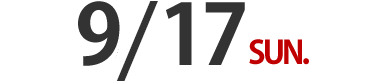 9/17 SUN.